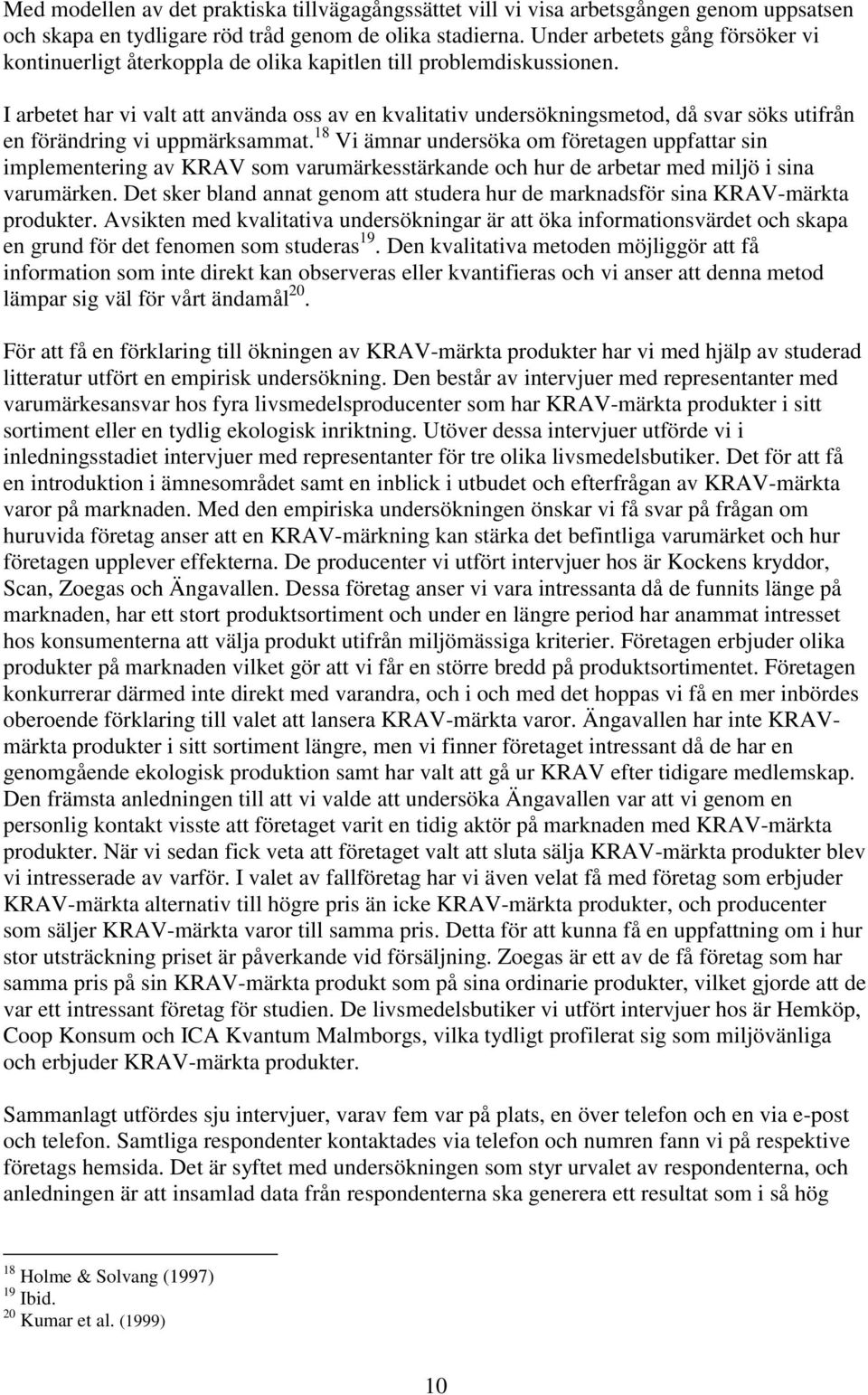 Med modellen av det praktiska tillvägagångssättet vill vi visa arbetsgången genom uppsatsen och skapa en tydligare röd tråd genom de olika stadierna. Under arbetets gång försöker vi kontinuerligt återkoppla de olika kapitlen till problemdiskussionen.

I arbetet har vi valt att använda oss av en kvalitativ undersökningsmetod, då svar söks utifrån en förändring vi uppmärksammat.$^{18}$ Vi ämnar undersöka om företagen uppfattar sin implementering av KRAV som varumärkesstärkande och hur de arbetar med miljö i sina varumärken. Det sker bland annat genom att studera hur de marknadsför sina KRAV-märkta produkter. Avsikten med kvalitativa undersökningar är att öka informationsvärdet och skapa en grund för det fenomen som studeras$^{19}$. Den kvalitativa metoden möjliggör att få information som inte direkt kan observeras eller kvantifieras och vi anser att denna metod lämpar sig väl för vårt ändamål$^{20}$.

För att få en förklaring till ökningen av KRAV-märkta produkter har vi med hjälp av studerad litteratur utfört en empirisk undersökning. Den består av intervjuer med representanter med varumärkesansvar hos fyra livsmedelsproducenter som har KRAV-märkta produkter i sitt sortiment eller en tydlig ekologisk inriktning. Utöver dessa intervjuer utförde vi i inledningsstadiet intervjuer med representanter för tre olika livsmedelsbutiker. Det för att få en introduktion i ämnesområdet samt en inblick i utbudet och efterfrågan av KRAV-märkta varor på marknaden. Med den empiriska undersökningen önskar vi få svar på frågan om huruvida företag anser att en KRAV-märkning kan stärka det befintliga varumärket och hur företagen upplever effekterna. De producenter vi utfört intervjuer hos är Kockens kryddor, Scan, Zoegas och Ängavallen. Dessa företag anser vi vara intressanta då de funnits länge på marknaden, har ett stort produktsortiment och under en längre period har anammat intresset hos konsumenterna att välja produkt utifrån miljömässiga kriterier. Företagen erbjuder olika produkter på marknaden vilket gör att vi får en större bredd på produktsortimentet. Företagen konkurrerar därmed inte direkt med varandra, och i och med det hoppas vi få en mer inbördes oberoende förklaring till valet att lansera KRAV-märkta varor. Ängavallen har inte KRAV-märkta produkter i sitt sortiment längre, men vi finner företaget intressant då de har en genomgående ekologisk produktion samt har valt att gå ur KRAV efter tidigare medlemskap. Den främsta anledningen till att vi valde att undersöka Ängavallen var att vi genom en personlig kontakt visste att företaget varit en tidig aktör på marknaden med KRAV-märkta produkter. När vi sedan fick veta att företaget valt att sluta sälja KRAV-märkta produkter blev vi intresserade av varför. I valet av fallföretag har vi även velat få med företag som erbjuder KRAV-märkta alternativ till högre pris än icke KRAV-märkta produkter, och producenter som säljer KRAV-märkta varor till samma pris. Detta för att kunna få en uppfattning om i hur stor utsträckning priset är påverkande vid försäljning. Zoegas är ett av de få företag som har samma pris på sin KRAV-märkta produkt som på sina ordinarie produkter, vilket gjorde att de var ett intressant företag för studien. De livsmedelsbutiker vi utfört intervjuer hos är Hemköp, Coop Konsum och ICA Kvantum Malmborgs, vilka tydligt profilerat sig som miljövänliga och erbjuder KRAV-märkta produkter.

Sammanlagt utfördes sju intervjuer, varav fem var på plats, en över telefon och en via e-post och telefon. Samtliga respondenter kontaktades via telefon och numren fann vi på respektive företags hemsida. Det är syftet med undersökningen som styr urvalet av respondenterna, och anledningen är att insamlad data från respondenterna ska generera ett resultat som i så hög

$^{18}$ Holme & Solvang (1997)
$^{19}$ Ibid.
$^{20}$ Kumar et al. (1999)

10